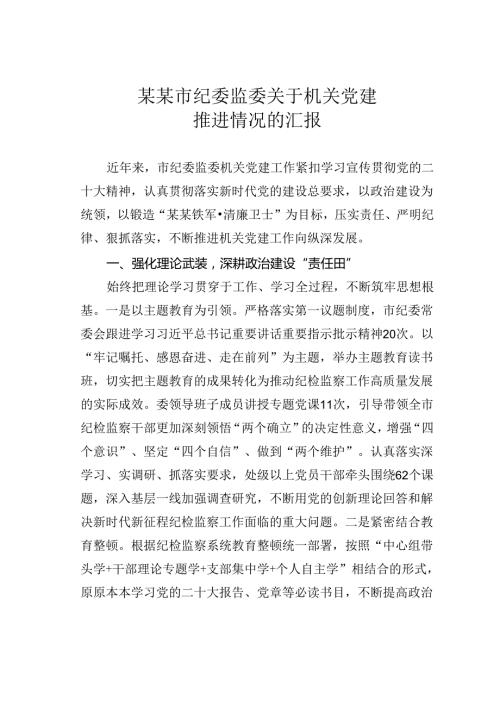 某某市纪委监委关于机关党建推进情况的汇报

近年来，市纪委监委机关党建工作紧扣学习宣传贯彻党的二十大精神，认真贯彻落实新时代党的建设总要求，以政治建设为统领，以锻造“某某铁军•清廉卫士”为目标，压实责任、严明纪律、狠抓落实，不断推进机关党建工作向纵深发展。

一、强化理论武装，深耕政治建设“责任田”

始终把理论学习贯穿于工作、学习全过程，不断筑牢思想根基。一是以主题教育为引领。严格落实第一议题制度，市纪委常委会跟进学习习近平总书记重要讲话重要指示批示精神20次。以“牢记嘱托、感恩奋进、走在前列”为主题，举办主题教育读书班，切实把主题教育的成果转化为推动纪检监察工作高质量发展的实际成效。委领导班子成员讲授专题党课11次，引导带领全市纪检监察干部更加深刻领悟“两个确立”的决定性意义，增强“四个意识”、坚定“四个自信”、做到“两个维护”。认真落实深学习、实调研、抓落实要求，处级以上党员干部牵头围绕62个课题，深入基层一线加强调查研究，不断用党的创新理论回答和解决新时代新征程纪检监察工作面临的重大问题。二是紧密结合教育整顿。根据纪检监察系统教育整顿统一部署，按照“中心组带头学+干部理论专题学+支部集中学+个人自主学”相结合的形式，原原本本学习党的二十大报告、党章等必读书目，不断提高政治